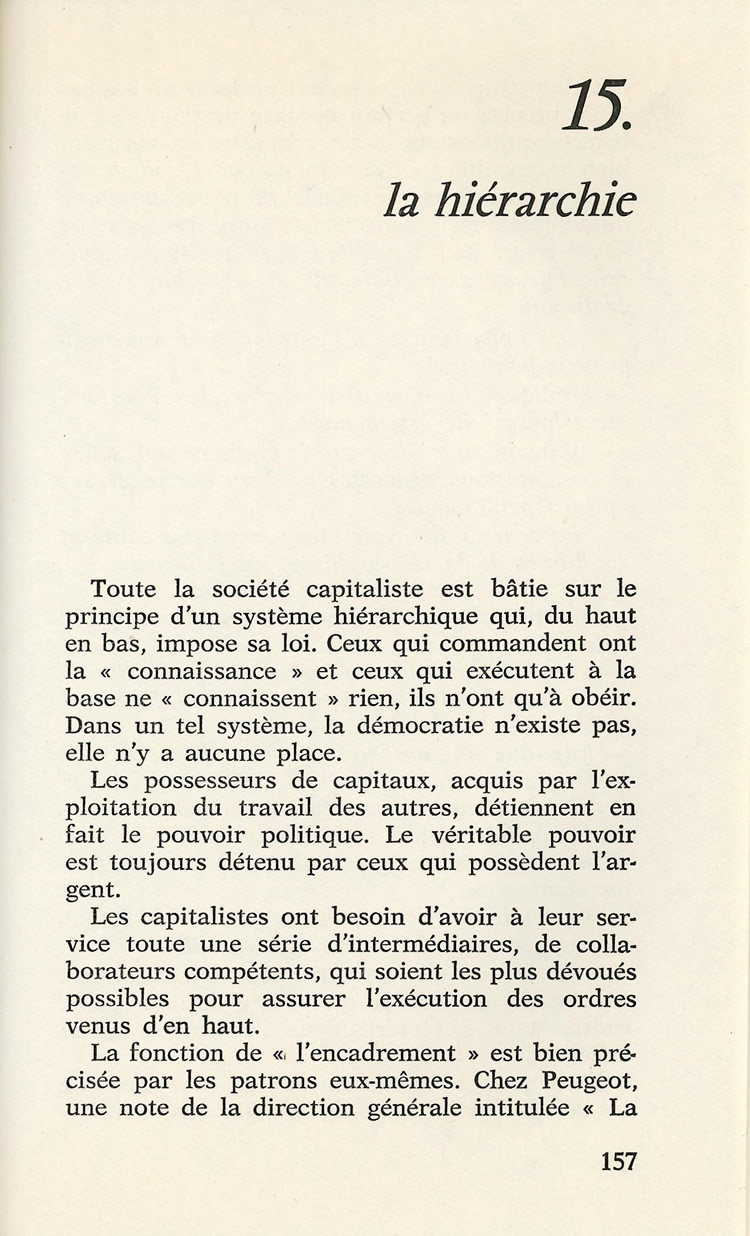 15.
la hiérarchie

Toute la société capitaliste est bâtie sur le principe d'un système hiérarchique qui, du haut en bas, impose sa loi. Ceux qui commandent ont la « connaissance » et ceux qui exécutent à la base ne « connaissent » rien, ils n'ont qu'à obéir. Dans un tel système, la démocratie n'existe pas, elle n'y a aucune place.

Les possesseurs de capitaux, acquis par l'exploitation du travail des autres, détiennent en fait le pouvoir politique. Le véritable pouvoir est toujours détenu par ceux qui possèdent l'argent.

Les capitalistes ont besoin d'avoir à leur service toute une série d'intermédiaires, de collaborateurs compétents, qui soient les plus dévoués possibles pour assurer l'exécution des ordres venus d'en haut.

La fonction de « l'encadrement » est bien précisée par les patrons eux-mêmes. Chez Peugeot, une note de la direction générale intitulée « La

157